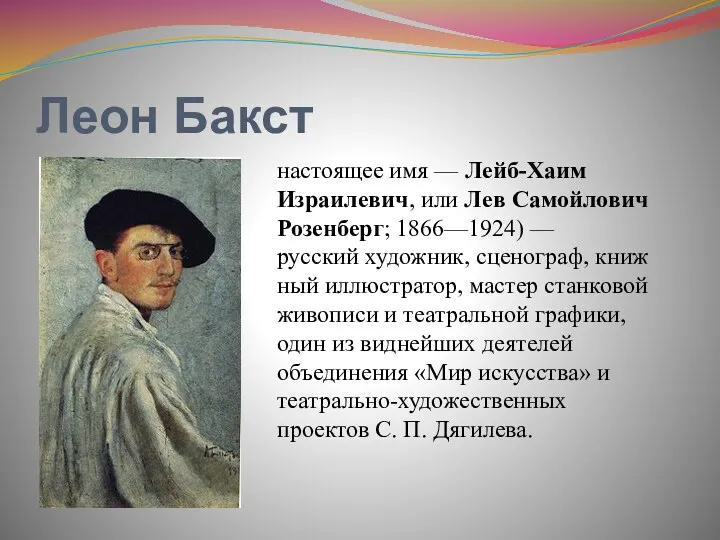 Леон Бакст

настоящее имя — Лейб-Хаим Израилевич, или Лев Самойлович Розенберг; 1866—1924) — русский художник, сценограф, книж ный иллюстратор, мастер станковой живописи и театральной графики, один из виднейших деятелей объединения «Мир искусства» и театрально-художественных проектов С. П. Дягилева.